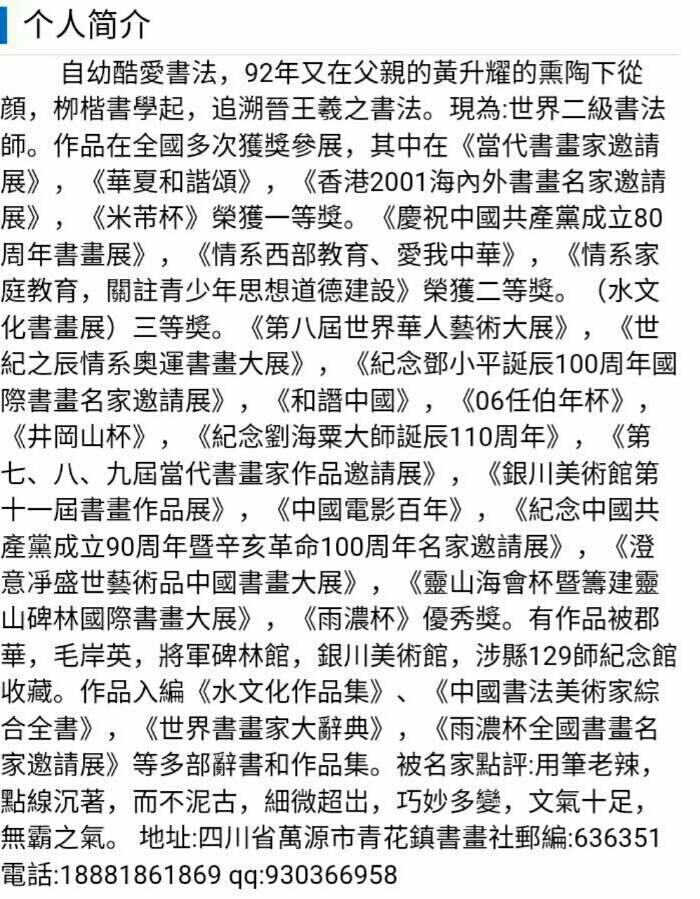 个人简介

自幼酷愛書法，92年又在父親的黃升耀的熏陶下從顏，柳楷書學起，追溯晉王羲之書法。現為:世界二級書法師。作品在全國多次獲獎參展，其中在《當代書畫家邀請展》，《華夏和諧頌》，《香港2001海內外書畫名家邀請展》，《米芾杯》榮獲一等獎。《慶祝中國共產黨成立80周年書畫展》，《情系西部教育、愛我中華》，《情系家庭教育，關註青少年思想道德建設》榮獲二等獎。（水文化書畫展）三等獎。《第八屆世界華人藝術大展》，《世紀之辰情系奧運書畫大展》，《紀念鄧小平誕辰100周年國際書畫名家邀請展》，《和譜中國》，《06任伯年杯》，《井岡山杯》，《紀念劉海粟大師誕辰110周年》，《第七、八、九屆當代書畫家作品邀請展》，《銀川美術館第十一屆書畫作品展》，《中國電影百年》，《紀念中國共產黨成立90周年暨辛亥革命100周年名家邀請展》，《澄意淨盛世藝術品中國書畫大展》，《靈山海會杯暨籌建靈山碑林國際書畫大展》，《雨濃杯》優秀獎。有作品被郡華，毛岸英，將軍碑林館，銀川美術館，涉縣129師紀念館收藏。作品入編《水文化作品集》、《中國書法美術家綜合全書》，《世界書畫家大辭典》，《雨濃杯全國書畫名家邀請展》等多部辭書和作品集。被名家點評:用筆老辣，點線沉著，而不泥古，細微超出，巧妙多變，文氣十足，無霸之氣。 地址:四川省萬源市青花鎮書畫社郵編:636351 電話:18881861869 qq:930366958